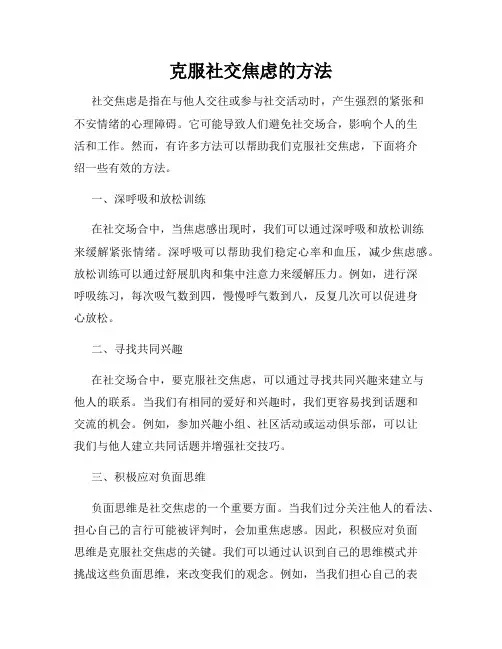 克服社交焦虑的方法

社交焦虑是指在与他人交往或参与社交活动时，产生强烈的紧张和不安情绪的心理障碍。它可能导致人们避免社交场合，影响个人的生活和工作。然而，有许多方法可以帮助我们克服社交焦虑，下面将介绍一些有效的方法。

一、深呼吸和放松训练

在社交场合中，当焦虑感出现时，我们可以通过深呼吸和放松训练来缓解紧张情绪。深呼吸可以帮助我们稳定心率和血压，减少焦虑感。放松训练可以通过舒展肌肉和集中注意力来缓解压力。例如，进行深呼吸练习，每次吸气数到四，慢慢呼气数到八，反复几次可以促进身心放松。

二、寻找共同兴趣

在社交场合中，要克服社交焦虑，可以通过寻找共同兴趣来建立与他人的联系。当我们有相同的爱好和兴趣时，我们更容易找到话题和交流的机会。例如，参加兴趣小组、社区活动或运动俱乐部，可以让我们与他人建立共同话题并增强社交技巧。

三、积极应对负面思维

负面思维是社交焦虑的一个重要方面。当我们过分关注他人的看法、担心自己的言行可能被评判时，会加重焦虑感。因此，积极应对负面思维是克服社交焦虑的关键。我们可以通过认识到自己的思维模式并挑战这些负面思维，来改变我们的观念。例如，当我们担心自己的表